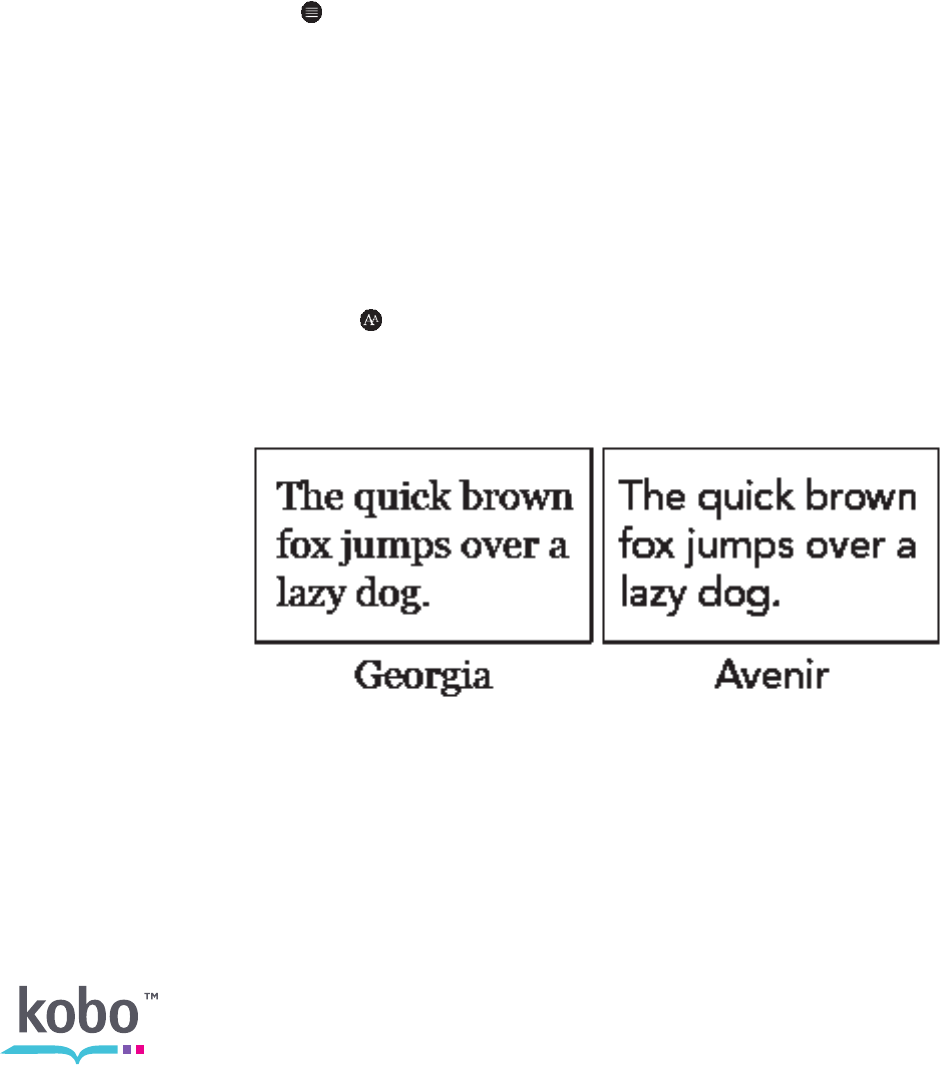 The quick brown fox jumps over a lazy dog.

Georgia

The quick brown fox jumps over a lazy dog.

Avenir

kobo™